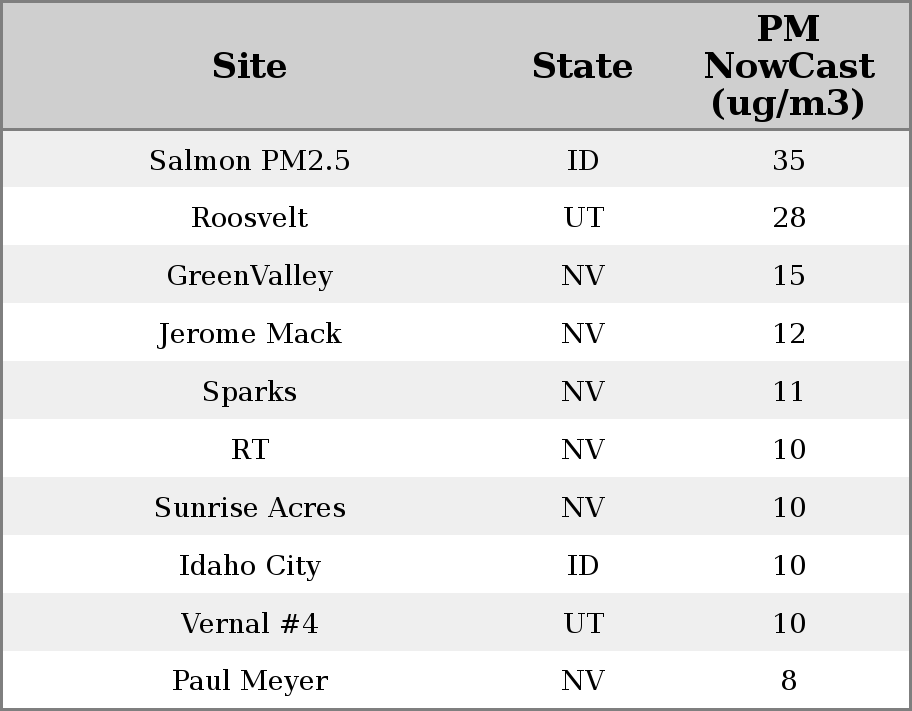 | Site | State | PM NowCast (ug/m3) |
|---|---|---|
| Salmon PM2.5 | ID | 35 |
| Roosvelt | UT | 28 |
| GreenValley | NV | 15 |
| Jerome Mack | NV | 12 |
| Sparks | NV | 11 |
| RT | NV | 10 |
| Sunrise Acres | NV | 10 |
| Idaho City | ID | 10 |
| Vernal #4 | UT | 10 |
| Paul Meyer | NV | 8 |